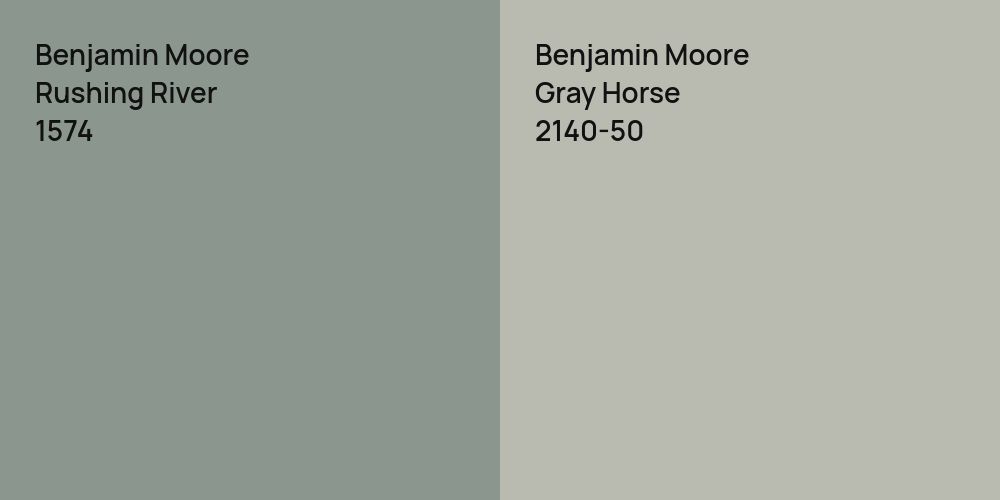 Benjamin Moore
Rushing River
1574

Benjamin Moore
Gray Horse
2140-50